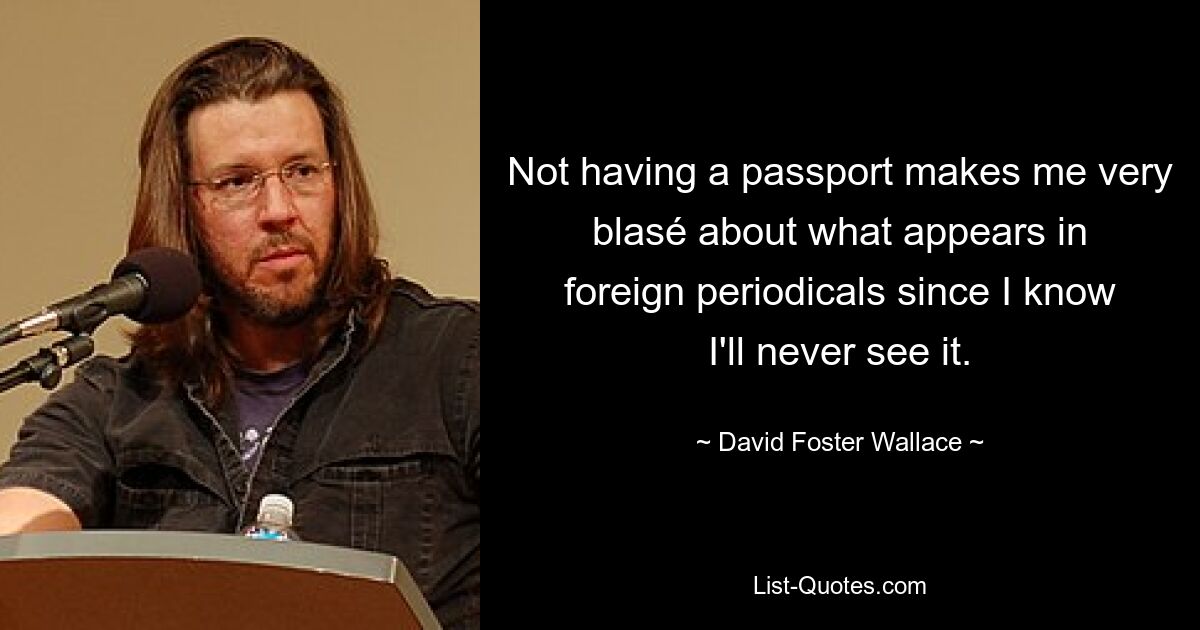 Not having a passport makes me very blasé about what appears in foreign periodicals since I know I'll never see it.

~ David Foster Wallace ~

List-Quotes.com